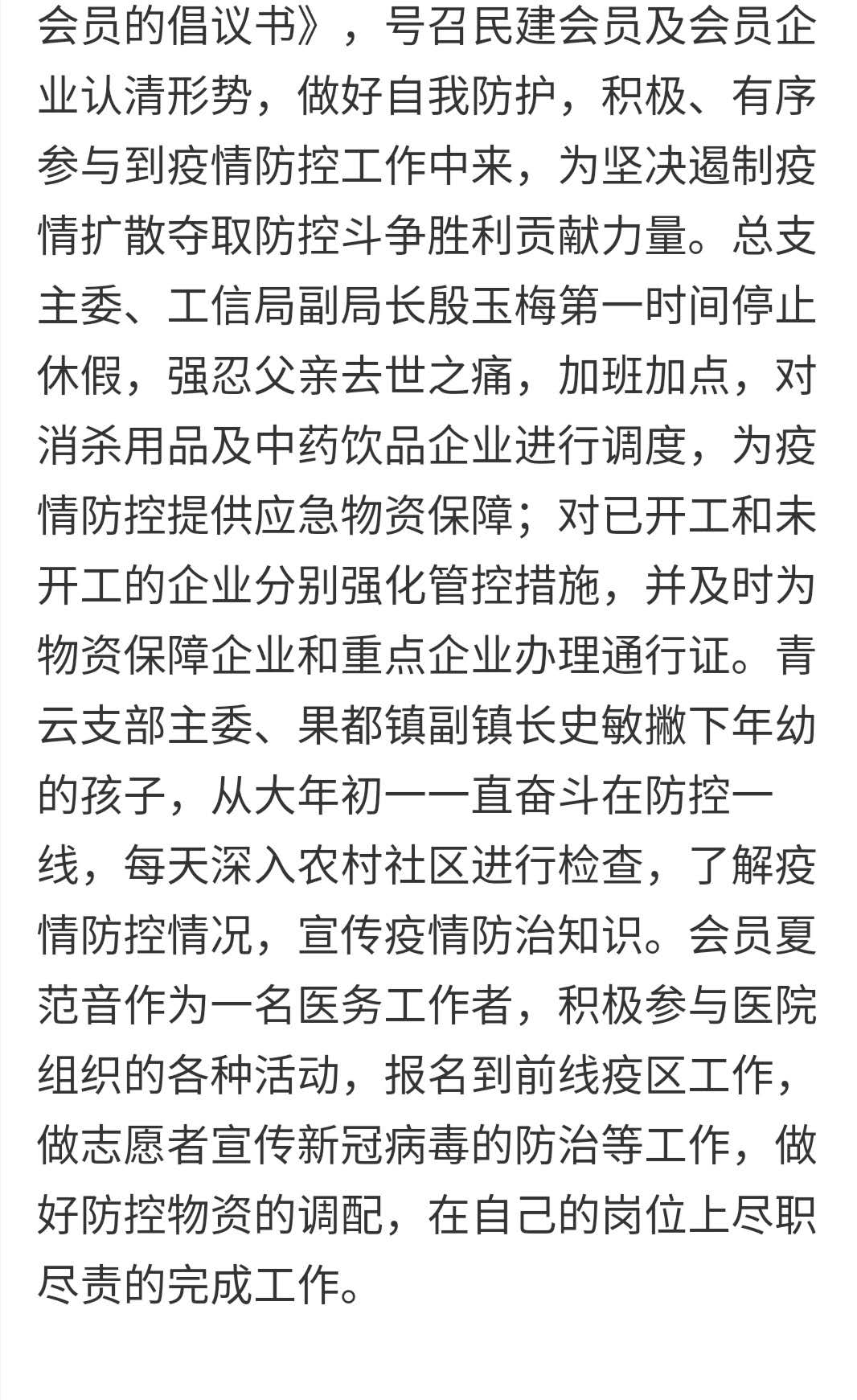 会员的倡议书》，号召民建会员及会员企业认清形势，做好自我防护，积极、有序参与到疫情防控工作中来，为坚决遏制疫情扩散夺取防控斗争胜利贡献力量。总支主委、工信局副局长殷玉梅第一时间停止休假，强忍父亲去世之痛，加班加点，对消杀用品及中药饮品企业进行调度，为疫情防控提供应急物资保障；对已开工和未开工的企业分别强化管控措施，并及时为物资保障企业和重点企业办理通行证。青云支部主委、果都镇副镇长史敏撇下年幼的孩子，从大年初一一直奋斗在防控一线，每天深入农村社区进行检查，了解疫情防控情况，宣传疫情防治知识。会员夏范音作为一名医务工作者，积极参与医院组织的各种活动，报名到前线疫区工作，做志愿者宣传新冠病毒的防治等工作，做好防控物资的调配，在自己的岗位上尽职尽责的完成工作。